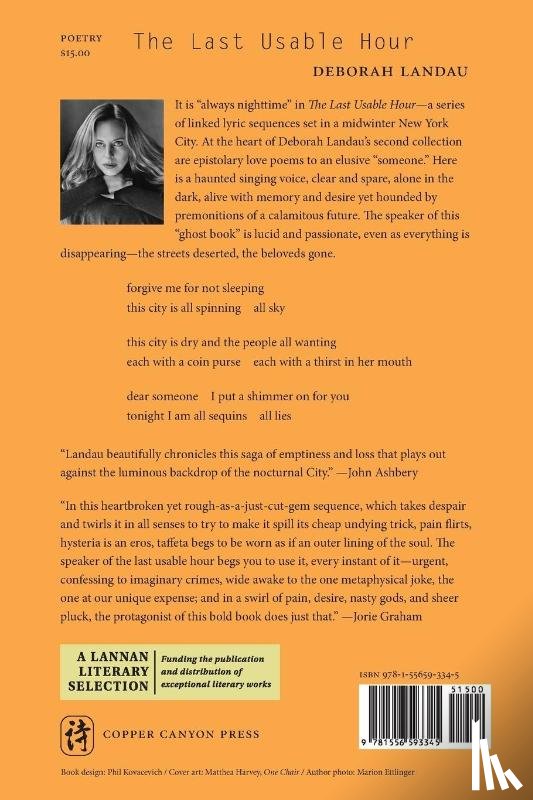 POETRY
$15.00

The Last Usable Hour

DEBORAH LANDAU

It is "always nighttime" in The Last Usable Hour—a series of linked lyric sequences set in a midwinter New York City. At the heart of Deborah Landau's second collection are epistolary love poems to an elusive "someone." Here is a haunted singing voice, clear and spare, alone in the dark, alive with memory and desire yet hounded by premonitions of a calamitous future. The speaker of this "ghost book" is lucid and passionate, even as everything is disappearing—the streets deserted, the beloveds gone.

forgive me for not sleeping
this city is all spinning all sky

this city is dry and the people all wanting
each with a coin purse each with a thirst in her mouth

dear someone I put a shimmer on for you
tonight I am all sequins all lies

"Landau beautifully chronicles this saga of emptiness and loss that plays out against the luminous backdrop of the nocturnal City." —John Ashbery

"In this heartbroken yet rough-as-a-just-cut-gem sequence, which takes despair and twirls it in all senses to try to make it spill its cheap undying trick, pain flirts, hysteria is an eros, taffeta begs to be worn as if an outer lining of the soul. The speaker of the last usable hour begs you to use it, every instant of it—urgent, confessing to imaginary crimes, wide awake to the one metaphysical joke, the one at our unique expense; and in a swirl of pain, desire, nasty gods, and sheer pluck, the protagonist of this bold book does just that." —Jorie Graham

A LANNAN LITERARY SELECTION
Funding the publication and distribution of exceptional literary works

ISBN 978-1-55659-334-5

51500

9 781556 593345

詩

COPPER CANYON PRESS

Book design: Phil Kovacevich / Cover art: Matthea Harvey, One Chair / Author photo: Marion Ettlinger